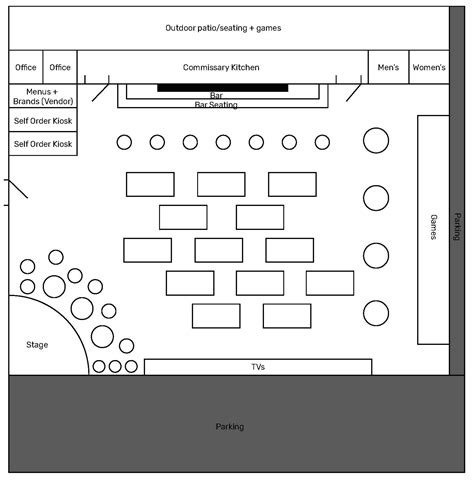 Outdoor patio/seating + games

Office

Office

Commissary Kitchen

Men's

Women's

Menus + Brands (Vendor)

Bar

Bar Seating

Self Order Kiosk

Self Order Kiosk

Games

Parking

Stage

TVs

Parking